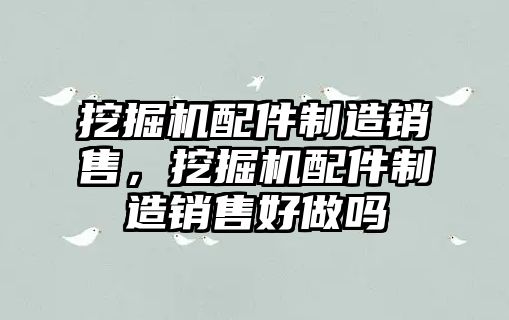 挖掘机配件制造销售，挖掘机配件制造销售好做吗